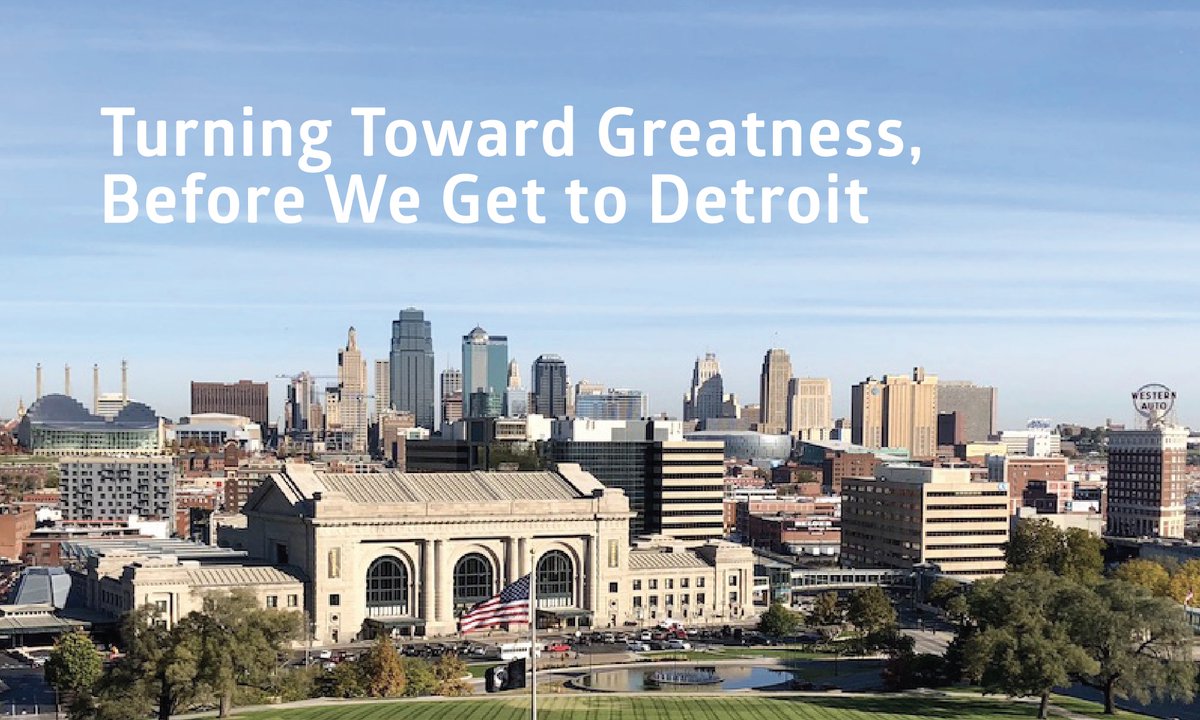 Turning Toward Greatness,
Before We Get to Detroit

WESTERN AUTO